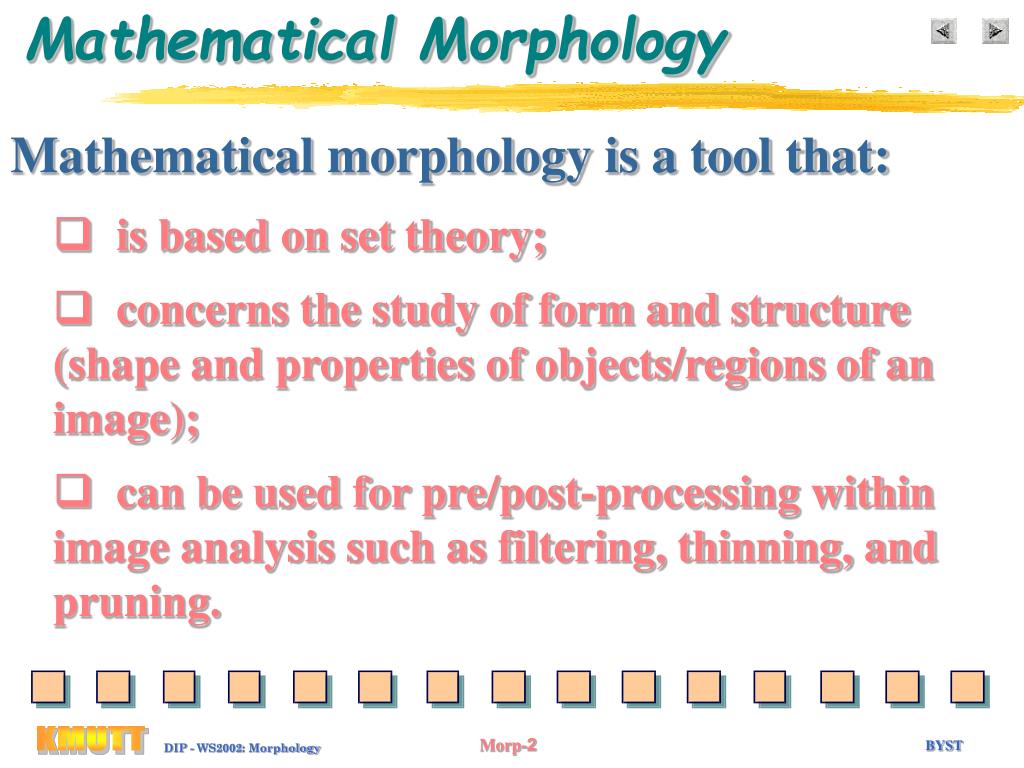 Mathematical Morphology

Mathematical morphology is a tool that:

❑ is based on set theory;

❑ concerns the study of form and structure (shape and properties of objects/regions of an image);

❑ can be used for pre/post-processing within image analysis such as filtering, thinning, and pruning.

KMUTT DIP - WS2002: Morphology Morp-2 BYST